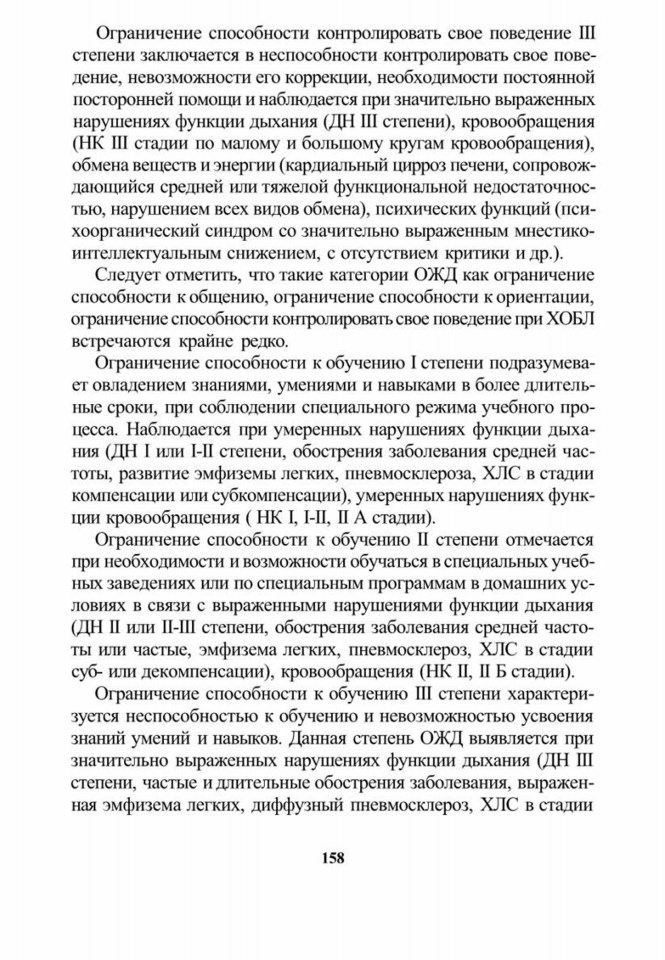 Ограничение способности контролировать свое поведение III степени заключается в неспособности контролировать свое поведение, невозможности его коррекции, необходимости постоянной посторонней помощи и наблюдается при значительно выраженных нарушениях функции дыхания (ДН III степени), кровообращения (НК III стадии по малому и большому кругам кровообращения), обмена веществ и энергии (кардиальный цирроз печени, сопровождающийся средней или тяжелой функциональной недостаточностью, нарушением всех видов обмена), психических функций (психоорганический синдром со значительно выраженным мнестико-интеллектуальным снижением, с отсутствием критики и др.).

Следует отметить, что такие категории ОЖД как ограничение способности к общению, ограничение способности к ориентации, ограничение способности контролировать свое поведение при ХОБЛ встречаются крайне редко.

Ограничение способности к обучению I степени подразумевает овладением знаниями, умениями и навыками в более длительные сроки, при соблюдении специального режима учебного процесса. Наблюдается при умеренных нарушениях функции дыхания (ДН I или I-II степени, обострения заболевания средней частоты, развитие эмфиземы легких, пневмосклероза, ХЛС в стадии компенсации или субкомпенсации), умеренных нарушениях функции кровообращения ( НК I, I-II, II А стадии).

Ограничение способности к обучению II степени отмечается при необходимости и возможности обучаться в специальных учебных заведениях или по специальным программам в домашних условиях в связи с выраженными нарушениями функции дыхания (ДН II или II-III степени, обострения заболевания средней частоты или частые, эмфизема легких, пневмосклероз, ХЛС в стадии суб- или декомпенсации), кровообращения (НК II, II Б стадии).

Ограничение способности к обучению III степени характеризуется неспособностью к обучению и невозможностью усвоения знаний умений и навыков. Данная степень ОЖД выявляется при значительно выраженных нарушениях функции дыхания (ДН III степени, частые и длительные обострения заболевания, выраженная эмфизема легких, диффузный пневмосклероз, ХЛС в стадии

158